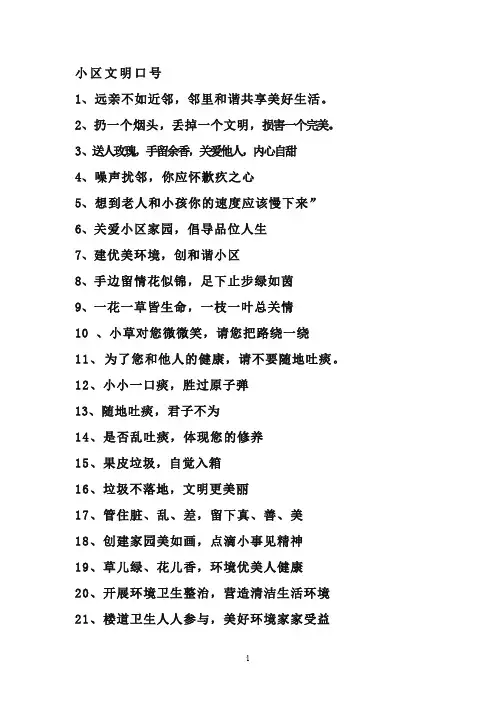 小区文明口号

1、远亲不如近邻，邻里和谐共享美好生活。

2、扔一个烟头，丢掉一个文明，损害一个完美。

3、送人玫瑰，手留余香，关爱他人，内心自甜

4、噪声扰邻，你应怀歉疚之心

5、想到老人和小孩你的速度应该慢下来”

6、关爱小区家园，倡导品位人生

7、建优美环境，创和谐小区

8、手边留情花似锦，足下止步绿如茵

9、一花一草皆生命，一枝一叶总关情

10 、小草对您微微笑，请您把路绕一绕

11、为了您和他人的健康，请不要随地吐痰。

12、小小一口痰，胜过原子弹

13、随地吐痰，君子不为

14、是否乱吐痰，体现您的修养

15、果皮垃圾，自觉入箱

16、垃圾不落地，文明更美丽

17、管住脏、乱、差，留下真、善、美

18、创建家园美如画，点滴小事见精神

19、草儿绿、花儿香，环境优美人健康

20、开展环境卫生整治，营造清洁生活环境

21、楼道卫生人人参与，美好环境家家受益

1